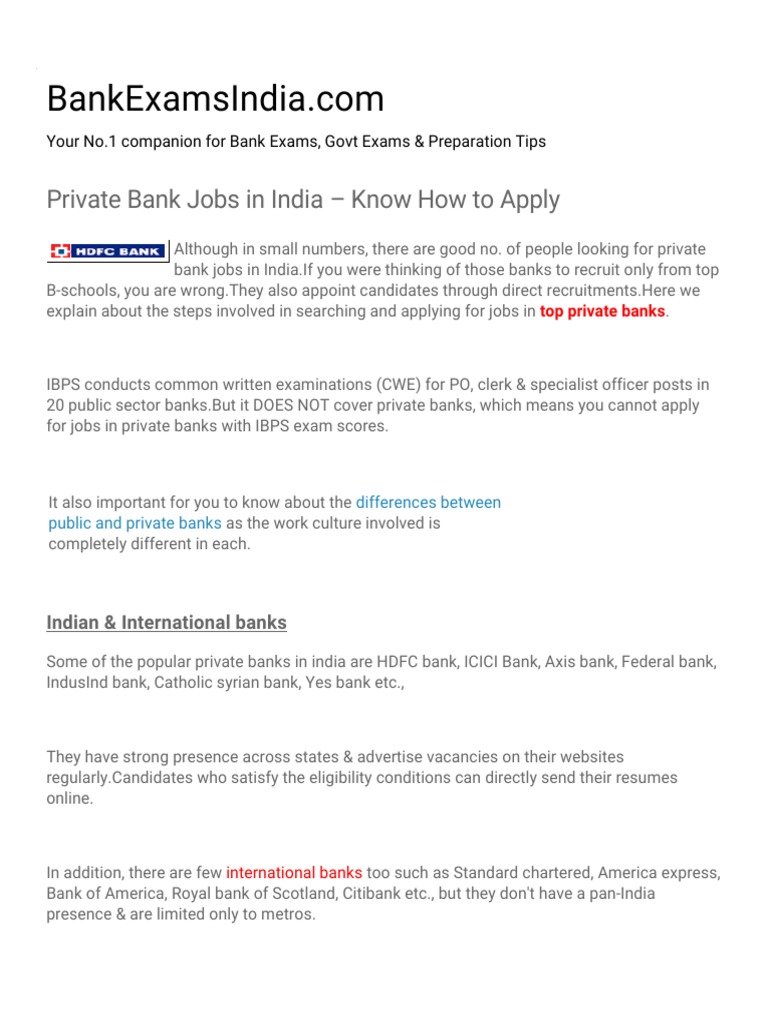 BankExamsIndia.com

Your No.1 companion for Bank Exams, Govt Exams & Preparation Tips

Private Bank Jobs in India – Know How to Apply

HDFC BANK

Although in small numbers, there are good no. of people looking for private bank jobs in India.If you were thinking of those banks to recruit only from top B-schools, you are wrong.They also appoint candidates through direct recruitments.Here we explain about the steps involved in searching and applying for jobs in top private banks.

IBPS conducts common written examinations (CWE) for PO, clerk & specialist officer posts in 20 public sector banks.But it DOES NOT cover private banks, which means you cannot apply for jobs in private banks with IBPS exam scores.

It also important for you to know about the differences between public and private banks as the work culture involved is completely different in each.

Indian & International banks

Some of the popular private banks in india are HDFC bank, ICICI Bank, Axis bank, Federal bank, IndusInd bank, Catholic syrian bank, Yes bank etc.,

They have strong presence across states & advertise vacancies on their websites regularly.Candidates who satisfy the eligibility conditions can directly send their resumes online.

In addition, there are few international banks too such as Standard chartered, America express, Bank of America, Royal bank of Scotland, Citibank etc., but they don't have a pan-India presence & are limited only to metros.